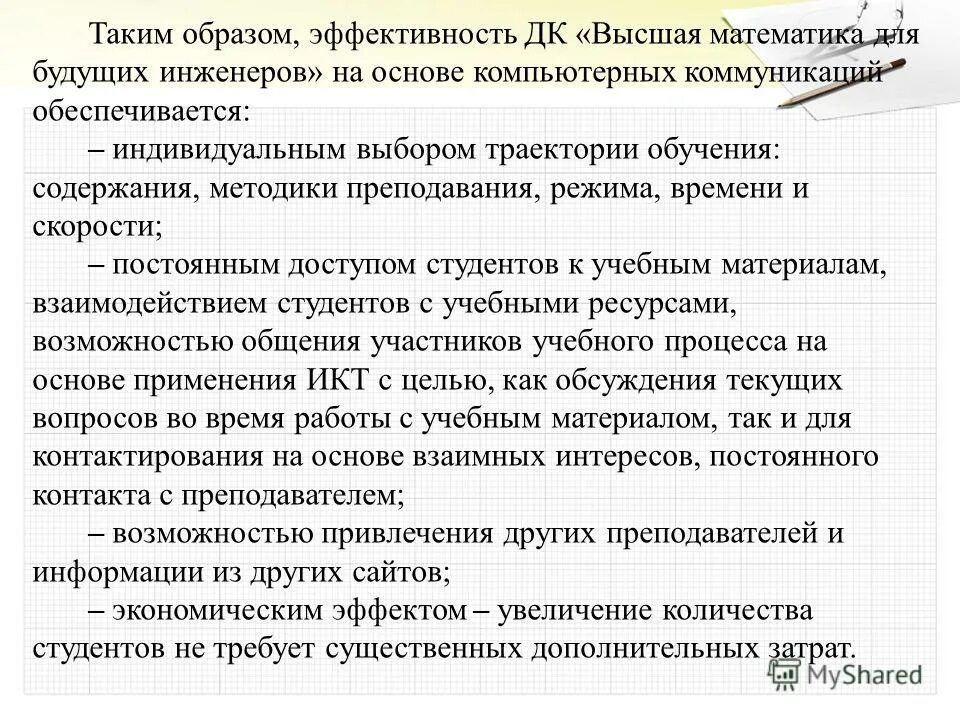 Таким образом, эффективность ДК «Высшая математика для будущих инженеров» на основе компьютерных коммуникаций обеспечивается:

– индивидуальным выбором траектории обучения: содержания, методики преподавания, режима, времени и скорости;

– постоянным доступом студентов к учебным материалам, взаимодействием студентов с учебными ресурсами, возможностью общения участников учебного процесса на основе применения ИКТ с целью, как обсуждения текущих вопросов во время работы с учебным материалом, так и для контактирования на основе взаимных интересов, постоянного контакта с преподавателем;

– возможностью привлечения других преподавателей и информации из других сайтов;

– экономическим эффектом – увеличение количества студентов не требует существенных дополнительных затрат.

MyShared